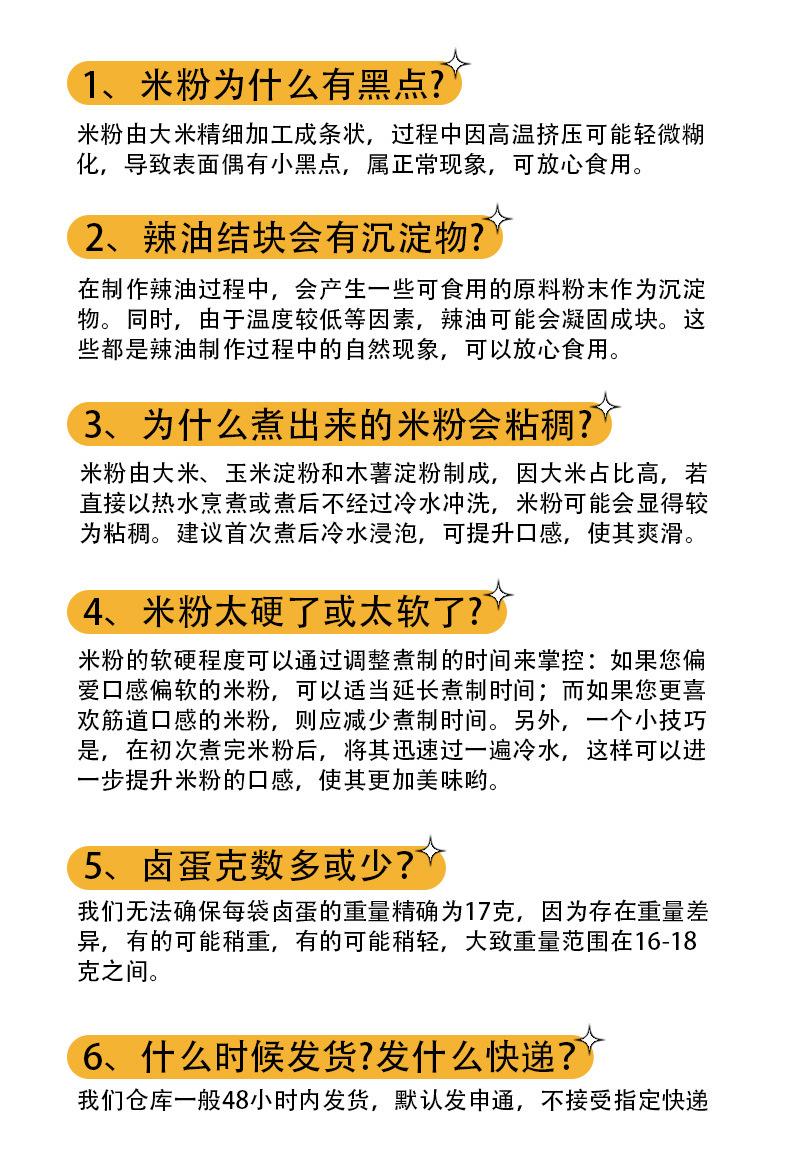 1、米粉为什么有黑点?

米粉由大米精细加工成条状，过程中因高温挤压可能轻微糊化，导致表面偶有小黑点，属正常现象，可放心食用。

2、辣油结块会有沉淀物?

在制作辣油过程中，会产生一些可食用的原料粉末作为沉淀物。同时，由于温度较低等因素，辣油可能会凝固成块。这些都是辣油制作过程中的自然现象，可以放心食用。

3、为什么煮出来的米粉会粘稠?

米粉由大米、玉米淀粉和木薯淀粉制成，因大米占比高，若直接以热水烹煮或煮后不经过冷水冲洗，米粉可能会显得较为粘稠。建议首次煮后冷水浸泡，可提升口感，使其爽滑。

4、米粉太硬了或太软了?

米粉的软硬程度可以通过调整煮制的时间来掌控：如果您偏爱口感偏软的米粉，可以适当延长煮制时间；而如果您更喜欢筋道口感的米粉，则应减少煮制时间。另外，一个小技巧是，在初次煮完米粉后，将其迅速过一遍冷水，这样可以进一步提升米粉的口感，使其更加美味哟。

5、卤蛋克数多或少？

我们无法确保每袋卤蛋的重量精确为17克，因为存在重量差异，有的可能稍重，有的可能稍轻，大致重量范围在16-18克之间。

6、什么时候发货?发什么快递？

我们仓库一般48小时内发货，默认发申通，不接受指定快递